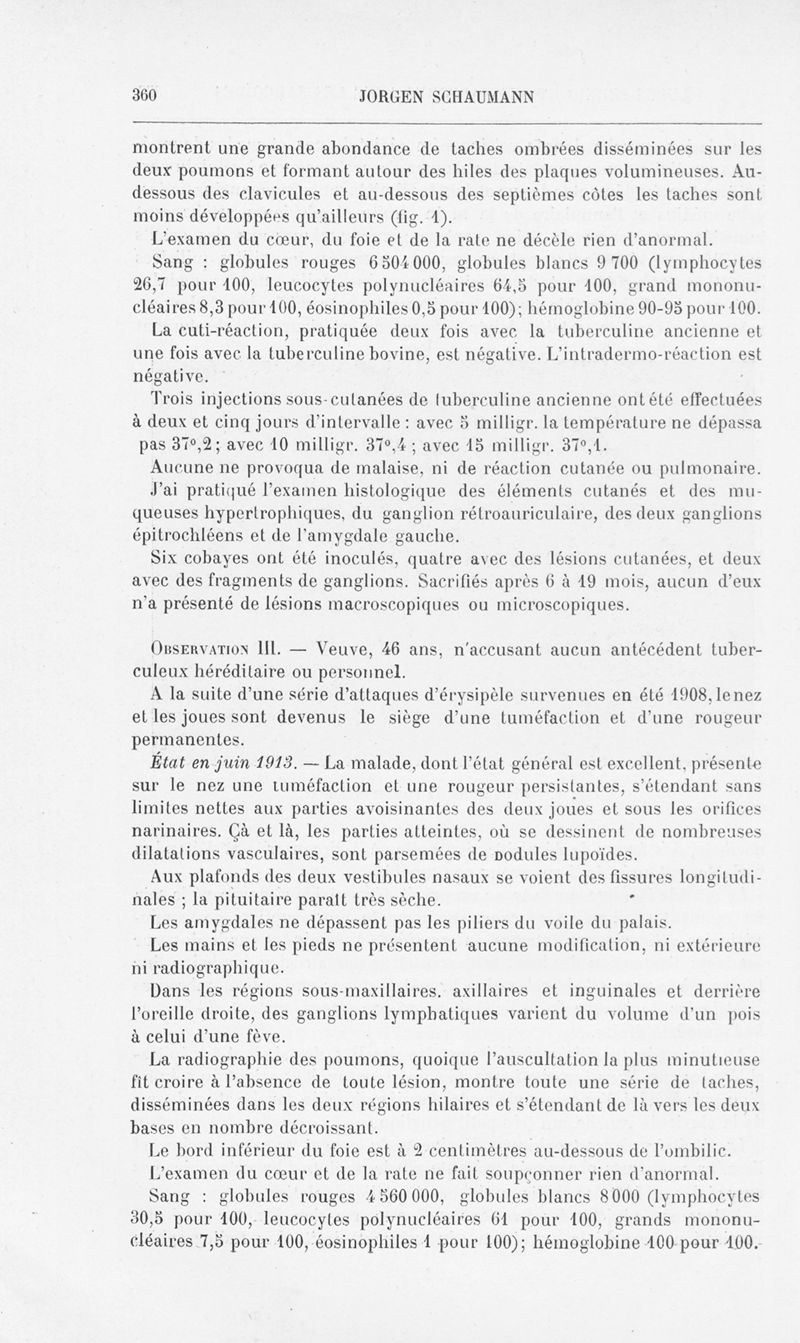 360 JORGEN SCHAUMANN

montrent une grande abondance de taches ombrées disséminées sur les deux poumons et formant autour des hiles des plaques volumineuses. Au-dessous des clavicules et au-dessous des septièmes côtes les taches sont moins développées qu'ailleurs (fig. 1).

L'examen du cœur, du foie et de la rate ne décèle rien d'anormal.

Sang : globules rouges 6 504 000, globules blancs 9 700 (lymphocytes 26,7 pour 100, leucocytes polynucléaires 64,5 pour 100, grand mononucléaires 8,3 pour 100, éosinophiles 0,5 pour 100); hémoglobine 90-95 pour 100.

La cuti-réaction, pratiquée deux fois avec la tuberculine ancienne et une fois avec la tuberculine bovine, est négative. L'intradermo-réaction est négative.

Trois injections sous-cutanées de tuberculine ancienne ont été effectuées à deux et cinq jours d'intervalle : avec 5 milligr. la température ne dépassa pas 37°,2; avec 10 milligr. 37°,4 ; avec 15 milligr. 37°,1.

Aucune ne provoqua de malaise, ni de réaction cutanée ou pulmonaire.

J'ai pratiqué l'examen histologique des éléments cutanés et des muqueuses hypertrophiques, du ganglion rétroauriculaire, des deux ganglions épitrochléens et de l'amygdale gauche.

Six cobayes ont été inoculés, quatre avec des lésions cutanées, et deux avec des fragments de ganglions. Sacrifiés après 6 à 19 mois, aucun d'eux n'a présenté de lésions macroscopiques ou microscopiques.

Observation III. — Veuve, 46 ans, n'accusant aucun antécédent tuberculeux héréditaire ou personnel.

A la suite d'une série d'attaques d'érysipèle survenues en été 1908, le nez et les joues sont devenus le siège d'une tuméfaction et d'une rougeur permanentes.

État en juin 1913. — La malade, dont l'état général est excellent, présente sur le nez une tuméfaction et une rougeur persistantes, s'étendant sans limites nettes aux parties avoisinantes des deux joues et sous les orifices narinaires. Çà et là, les parties atteintes, où se dessinent de nombreuses dilatations vasculaires, sont parsemées de nodules lupoïdes.

Aux plafonds des deux vestibules nasaux se voient des fissures longitudinales ; la pituitaire paraît très sèche.

Les amygdales ne dépassent pas les piliers du voile du palais.

Les mains et les pieds ne présentent aucune modification, ni extérieure ni radiographique.

Dans les régions sous-maxillaires, axillaires et inguinales et derrière l'oreille droite, des ganglions lymphatiques varient du volume d'un pois à celui d'une fève.

La radiographie des poumons, quoique l'auscultation la plus minutieuse fît croire à l'absence de toute lésion, montre toute une série de taches, disséminées dans les deux régions hilaires et s'étendant de là vers les deux bases en nombre décroissant.

Le bord inférieur du foie est à 2 centimètres au-dessous de l'ombilic.

L'examen du cœur et de la rate ne fait soupçonner rien d'anormal.

Sang : globules rouges 4 560 000, globules blancs 8 000 (lymphocytes 30,5 pour 100, leucocytes polynucléaires 61 pour 100, grands mononucléaires 7,5 pour 100, éosinophiles 1 pour 100); hémoglobine 100 pour 100.